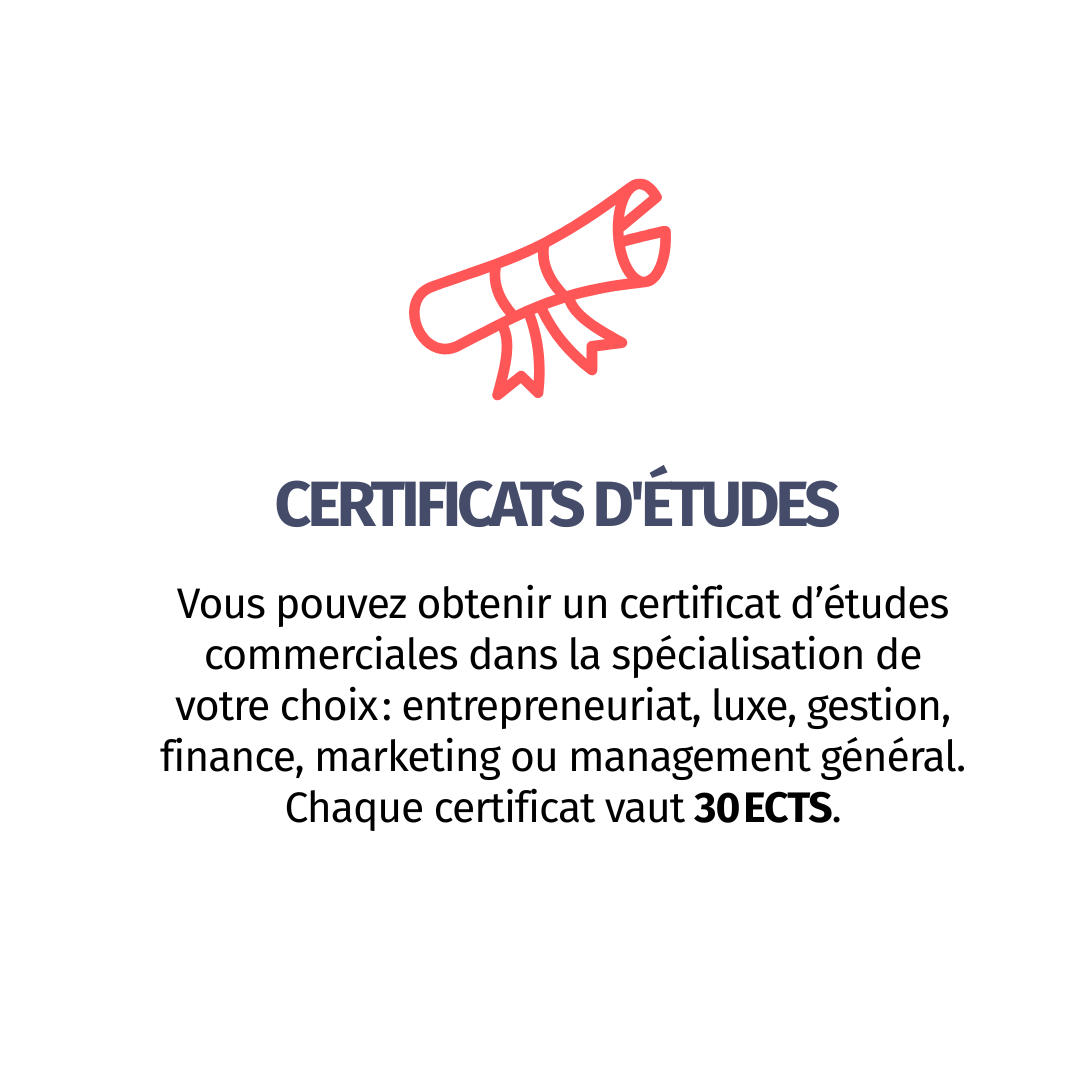 CERTIFICATS D'ÉTUDES

Vous pouvez obtenir un certificat d'études commerciales dans la spécialisation de votre choix: entrepreneuriat, luxe, gestion, finance, marketing ou management général. Chaque certificat vaut 30 ECTS.